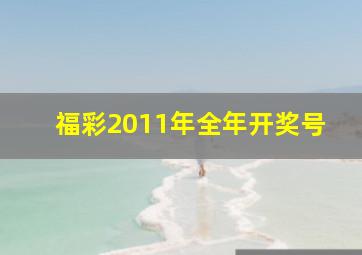 福彩2011年全年开奖号